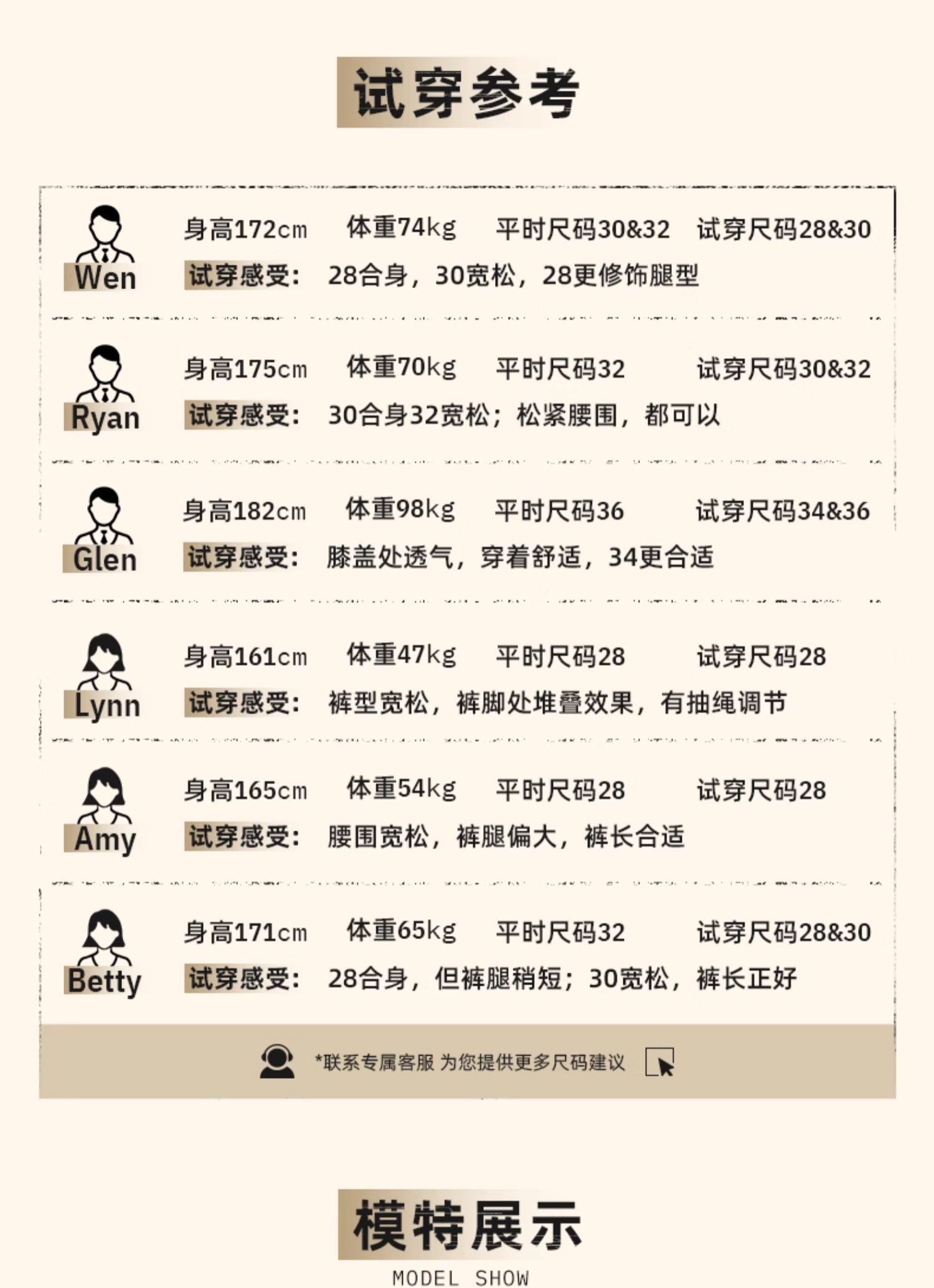 试穿参考

Wen
身高172cm 体重74kg 平时尺码30&32 试穿尺码28&30
试穿感受: 28合身，30宽松，28更修饰腿型

Ryan
身高175cm 体重70kg 平时尺码32 试穿尺码30&32
试穿感受: 30合身32宽松；松紧腰围，都可以

Glen
身高182cm 体重98kg 平时尺码36 试穿尺码34&36
试穿感受: 膝盖处透气，穿着舒适，34更合适

Lynn
身高161cm 体重47kg 平时尺码28 试穿尺码28
试穿感受: 裤型宽松，裤脚处堆叠效果，有抽绳调节

Amy
身高165cm 体重54kg 平时尺码28 试穿尺码28
试穿感受: 腰围宽松，裤腿偏大，裤长合适

Betty
身高171cm 体重65kg 平时尺码32 试穿尺码28&30
试穿感受: 28合身，但裤腿稍短；30宽松，裤长正好

*联系专属客服 为您提供更多尺码建议

模特展示
MODEL SHOW